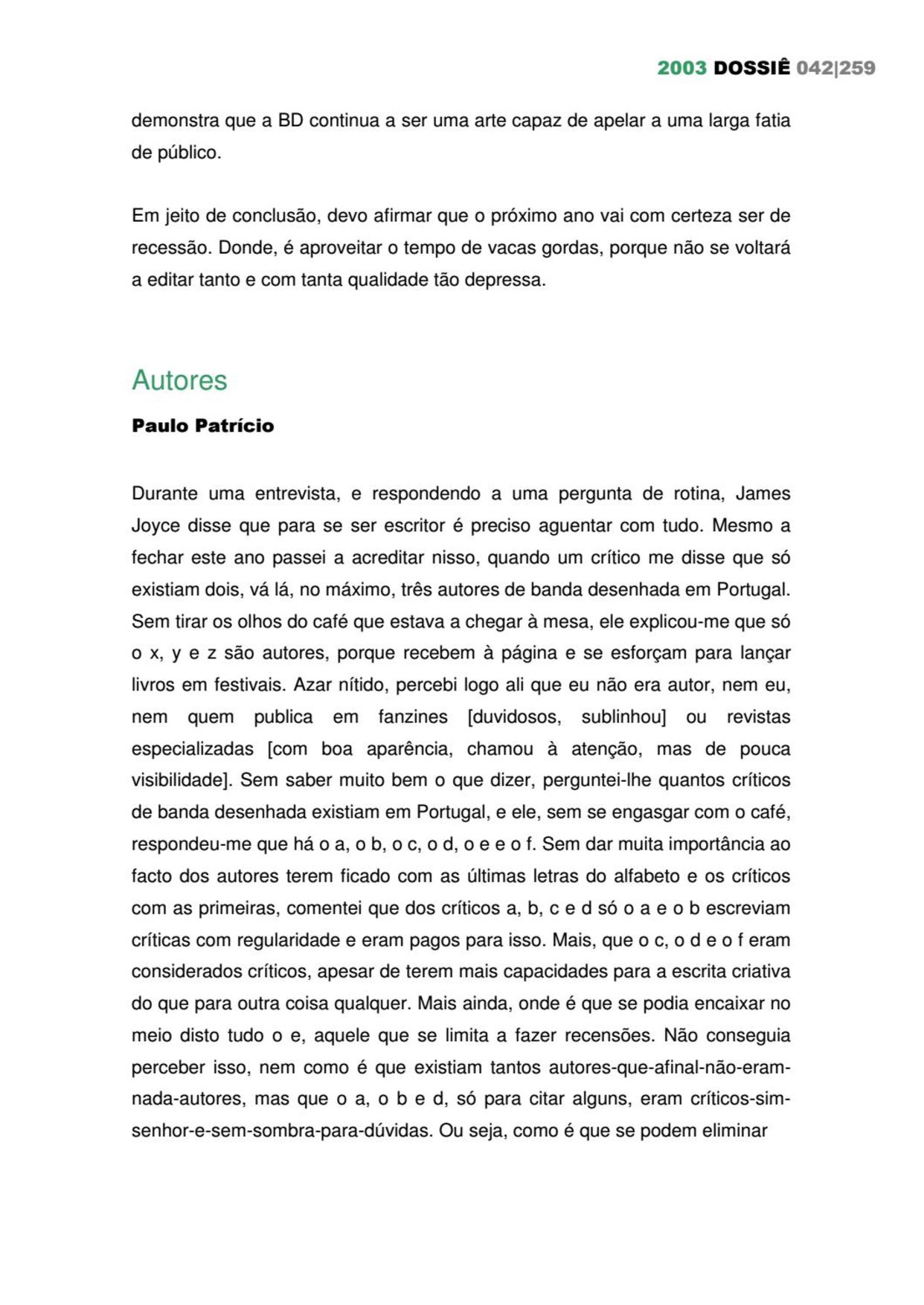 2003 DOSSIÊ 042|259

demonstra que a BD continua a ser uma arte capaz de apelar a uma larga fatia de público.

Em jeito de conclusão, devo afirmar que o próximo ano vai com certeza ser de recessão. Donde, é aproveitar o tempo de vacas gordas, porque não se voltará a editar tanto e com tanta qualidade tão depressa.

Autores

Paulo Patrício

Durante uma entrevista, e respondendo a uma pergunta de rotina, James Joyce disse que para se ser escritor é preciso aguentar com tudo. Mesmo a fechar este ano passei a acreditar nisso, quando um crítico me disse que só existiam dois, vá lá, no máximo, três autores de banda desenhada em Portugal. Sem tirar os olhos do café que estava a chegar à mesa, ele explicou-me que só o x, y e z são autores, porque recebem à página e se esforçam para lançar livros em festivais. Azar nítido, percebi logo ali que eu não era autor, nem eu, nem quem publica em fanzines [duvidosos, sublinhou] ou revistas especializadas [com boa aparência, chamou à atenção, mas de pouca visibilidade]. Sem saber muito bem o que dizer, perguntei-lhe quantos críticos de banda desenhada existiam em Portugal, e ele, sem se engasgar com o café, respondeu-me que há o a, o b, o c, o d, o e e o f. Sem dar muita importância ao facto dos autores terem ficado com as últimas letras do alfabeto e os críticos com as primeiras, comentei que dos críticos a, b, c e d só o a e o b escreviam críticas com regularidade e eram pagos para isso. Mais, que o c, o d e o f eram considerados críticos, apesar de terem mais capacidades para a escrita criativa do que para outra coisa qualquer. Mais ainda, onde é que se podia encaixar no meio disto tudo o e, aquele que se limita a fazer recensões. Não conseguia perceber isso, nem como é que existiam tantos autores-que-afinal-não-eram-nada-autores, mas que o a, o b e d, só para citar alguns, eram críticos-sim-senhor-e-sem-sombra-para-dúvidas. Ou seja, como é que se podem eliminar